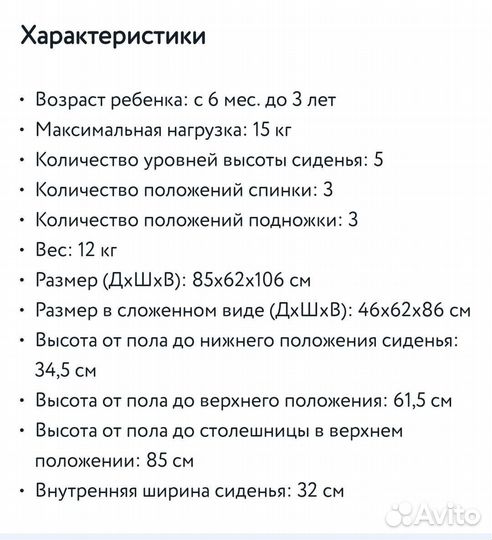 Характеристики

• Возраст ребенка: с 6 мес. до 3 лет
• Максимальная нагрузка: 15 кг
• Количество уровней высоты сиденья: 5
• Количество положений спинки: 3
• Количество положений подножки: 3
• Вес: 12 кг
• Размер (ДхШхВ): 85х62х106 см
• Размер в сложенном виде (ДхШхВ): 46х62х86 см
• Высота от пола до нижнего положения сиденья: 34,5 см
• Высота от пола до верхнего положения: 61,5 см
• Высота от пола до столешницы в верхнем положении: 85 см
• Внутренняя ширина сиденья: 32 см

Avito